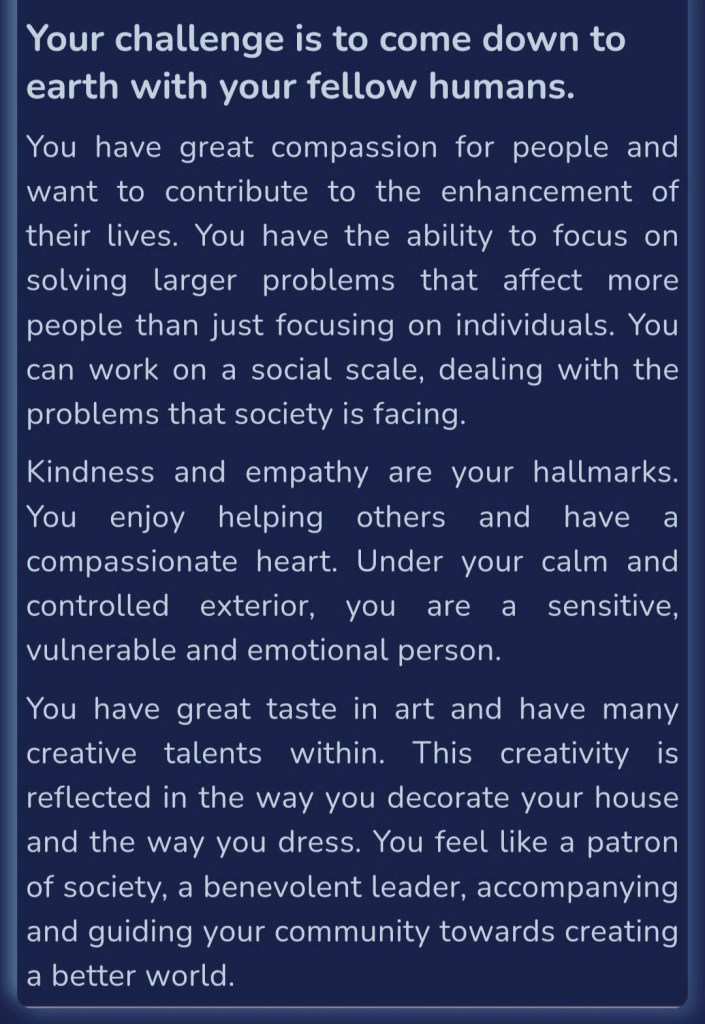 Your challenge is to come down to earth with your fellow humans.

You have great compassion for people and want to contribute to the enhancement of their lives. You have the ability to focus on solving larger problems that affect more people than just focusing on individuals. You can work on a social scale, dealing with the problems that society is facing.

Kindness and empathy are your hallmarks. You enjoy helping others and have a compassionate heart. Under your calm and controlled exterior, you are a sensitive, vulnerable and emotional person.

You have great taste in art and have many creative talents within. This creativity is reflected in the way you decorate your house and the way you dress. You feel like a patron of society, a benevolent leader, accompanying and guiding your community towards creating a better world.